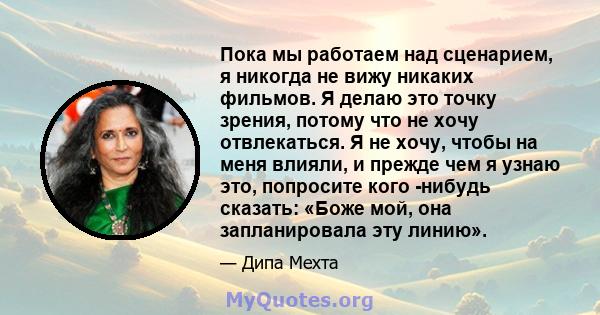 Пока мы работаем над сценарием, я никогда не вижу никаких фильмов. Я делаю это точку зрения, потому что не хочу отвлекаться. Я не хочу, чтобы на меня влияли, и прежде чем я узнаю это, попросите кого -нибудь сказать: «Боже мой, она запланировала эту линию».

— Дипа Мехта

MyQuotes.org